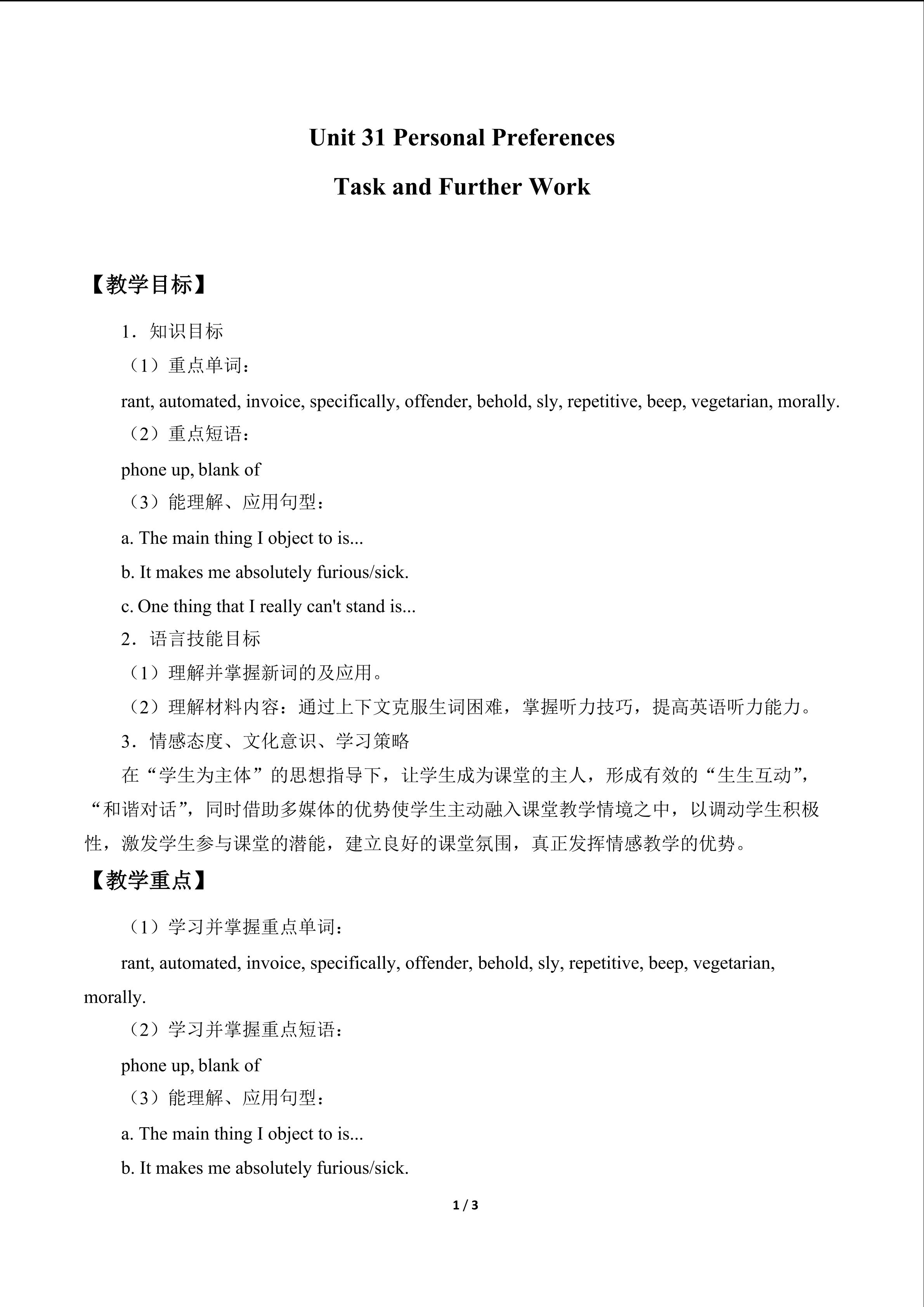 Unit 31 Personal Preferences

Task and Further Work

【教学目标】

1．知识目标

（1）重点单词：

rant, automated, invoice, specifically, offender, behold, sly, repetitive, beep, vegetarian, morally.

（2）重点短语：

phone up, blank of

（3）能理解、应用句型：

a. The main thing I object to is...

b. It makes me absolutely furious/sick.

c. One thing that I really can't stand is...

2．语言技能目标

（1）理解并掌握新词的及应用。

（2）理解材料内容：通过上下文克服生词困难，掌握听力技巧，提高英语听力能力。

3．情感态度、文化意识、学习策略

在“学生为主体”的思想指导下，让学生成为课堂的主人，形成有效的“生生互动”，“和谐对话”，同时借助多媒体的优势使学生主动融入课堂教学情境之中，以调动学生积极性，激发学生参与课堂的潜能，建立良好的课堂氛围，真正发挥情感教学的优势。

【教学重点】

（1）学习并掌握重点单词：

rant, automated, invoice, specifically, offender, behold, sly, repetitive, beep, vegetarian, morally.

（2）学习并掌握重点短语：

phone up, blank of

（3）能理解、应用句型：

a. The main thing I object to is...

b. It makes me absolutely furious/sick.

1 / 3